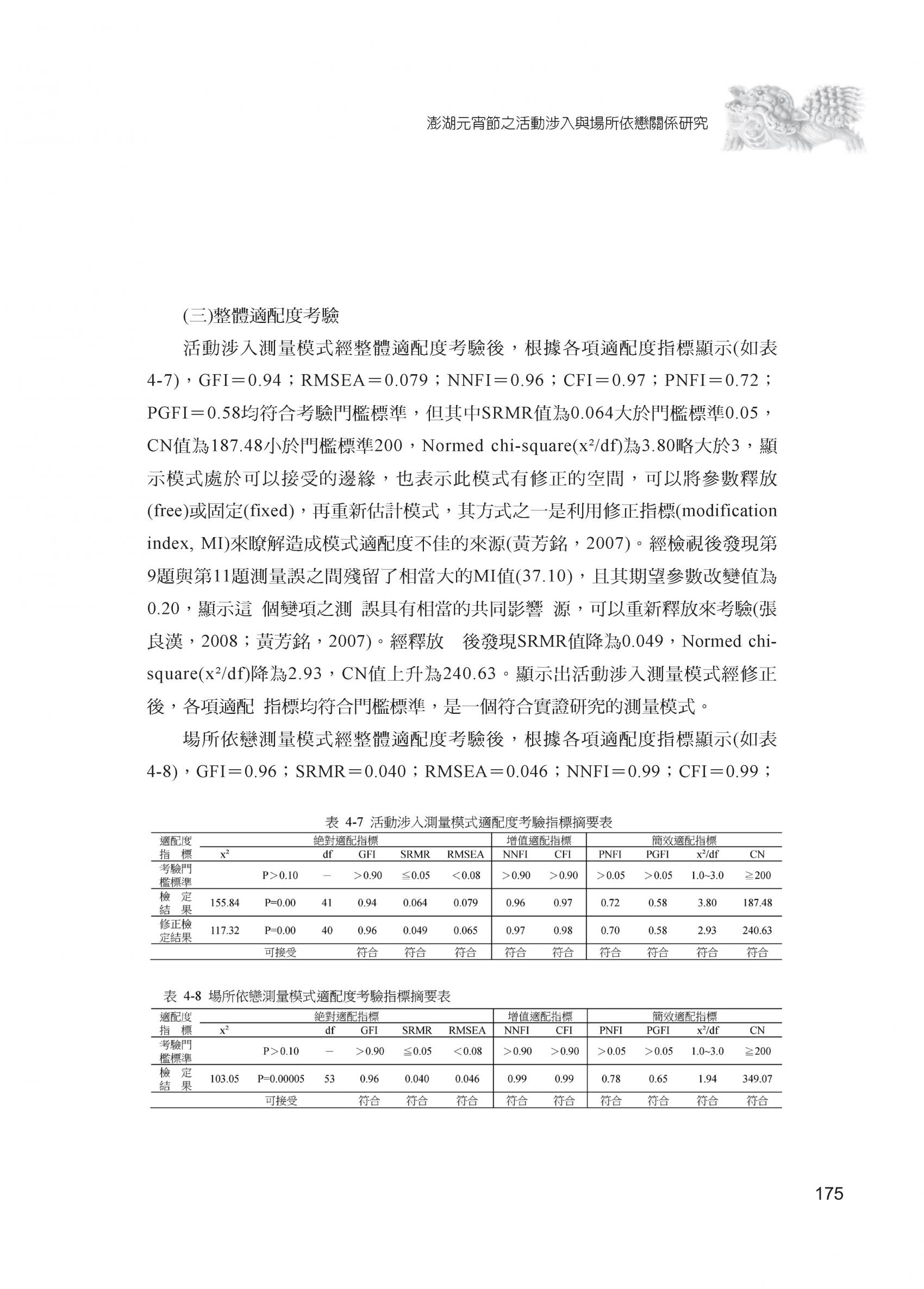 澎湖元宵節之活動涉入與場所依戀關係研究

(三)整體適配度考驗

活動涉入測量模式經整體適配度考驗後，根據各項適配度指標顯示(如表4-7)，GFI＝0.94；RMSEA＝0.079；NNFI＝0.96；CFI＝0.97；PNFI＝0.72；PGFI＝0.58均符合考驗門檻標準，但其中SRMR值為0.064大於門檻標準0.05，CN值為187.48小於門檻標準200，Normed chi-square($x^2$/df)為3.80略大於3，顯示模式處於可以接受的邊緣，也表示此模式有修正的空間，可以將參數釋放(free)或固定(fixed)，再重新估計模式，其方式之一是利用修正指標(modification index, MI)來瞭解造成模式適配度不佳的來源(黃芳銘，2007)。經檢視後發現第9題與第11題測量誤之間殘留了相當大的MI值(37.10)，且其期望參數改變值為0.20，顯示這 個變項之測 誤具有相當的共同影響 源，可以重新釋放來考驗(張良漢，2008；黃芳銘，2007)。經釋放 後發現SRMR值降為0.049，Normed chi-square($x^2$/df)降為2.93，CN值上升為240.63。顯示出活動涉入測量模式經修正後，各項適配 指標均符合門檻標準，是一個符合實證研究的測量模式。

場所依戀測量模式經整體適配度考驗後，根據各項適配度指標顯示(如表4-8)，GFI＝0.96；SRMR＝0.040；RMSEA＝0.046；NNFI＝0.99；CFI＝0.99；

表 4-7 活動涉入測量模式適配度考驗指標摘要表

| 適配度 | 絕對適配指標 | | | | | | 增值適配指標 | | 簡效適配指標 | | | |
|---|---|---|---|---|---|---|---|---|---|---|---|---|
| 指 標 | $x^2$ | | df | GFI | SRMR | RMSEA | NNFI | CFI | PNFI | PGFI | $x^2$/df | CN |
| 考驗門檻標準 | | P＞0.10 | － | ＞0.90 | ≦0.05 | ＜0.08 | ＞0.90 | ＞0.90 | ＞0.05 | ＞0.05 | 1.0~3.0 | ≧200 |
| 檢 定 結 果 | 155.84 | P=0.00 | 41 | 0.94 | 0.064 | 0.079 | 0.96 | 0.97 | 0.72 | 0.58 | 3.80 | 187.48 |
| 修正檢定結果 | 117.32 | P=0.00 | 40 | 0.96 | 0.049 | 0.065 | 0.97 | 0.98 | 0.70 | 0.58 | 2.93 | 240.63 |
| | | 可接受 | | 符合 | 符合 | 符合 | 符合 | 符合 | 符合 | 符合 | 符合 | 符合 |

表 4-8 場所依戀測量模式適配度考驗指標摘要表

| 適配度 | 絕對適配指標 | | | | | | 增值適配指標 | | 簡效適配指標 | | | |
|---|---|---|---|---|---|---|---|---|---|---|---|---|
| 指 標 | $x^2$ | | df | GFI | SRMR | RMSEA | NNFI | CFI | PNFI | PGFI | $x^2$/df | CN |
| 考驗門檻標準 | | P＞0.10 | － | ＞0.90 | ≦0.05 | ＜0.08 | ＞0.90 | ＞0.90 | ＞0.05 | ＞0.05 | 1.0~3.0 | ≧200 |
| 檢 定 結 果 | 103.05 | P=0.00005 | 53 | 0.96 | 0.040 | 0.046 | 0.99 | 0.99 | 0.78 | 0.65 | 1.94 | 349.07 |
| | | 可接受 | | 符合 | 符合 | 符合 | 符合 | 符合 | 符合 | 符合 | 符合 | 符合 |

175